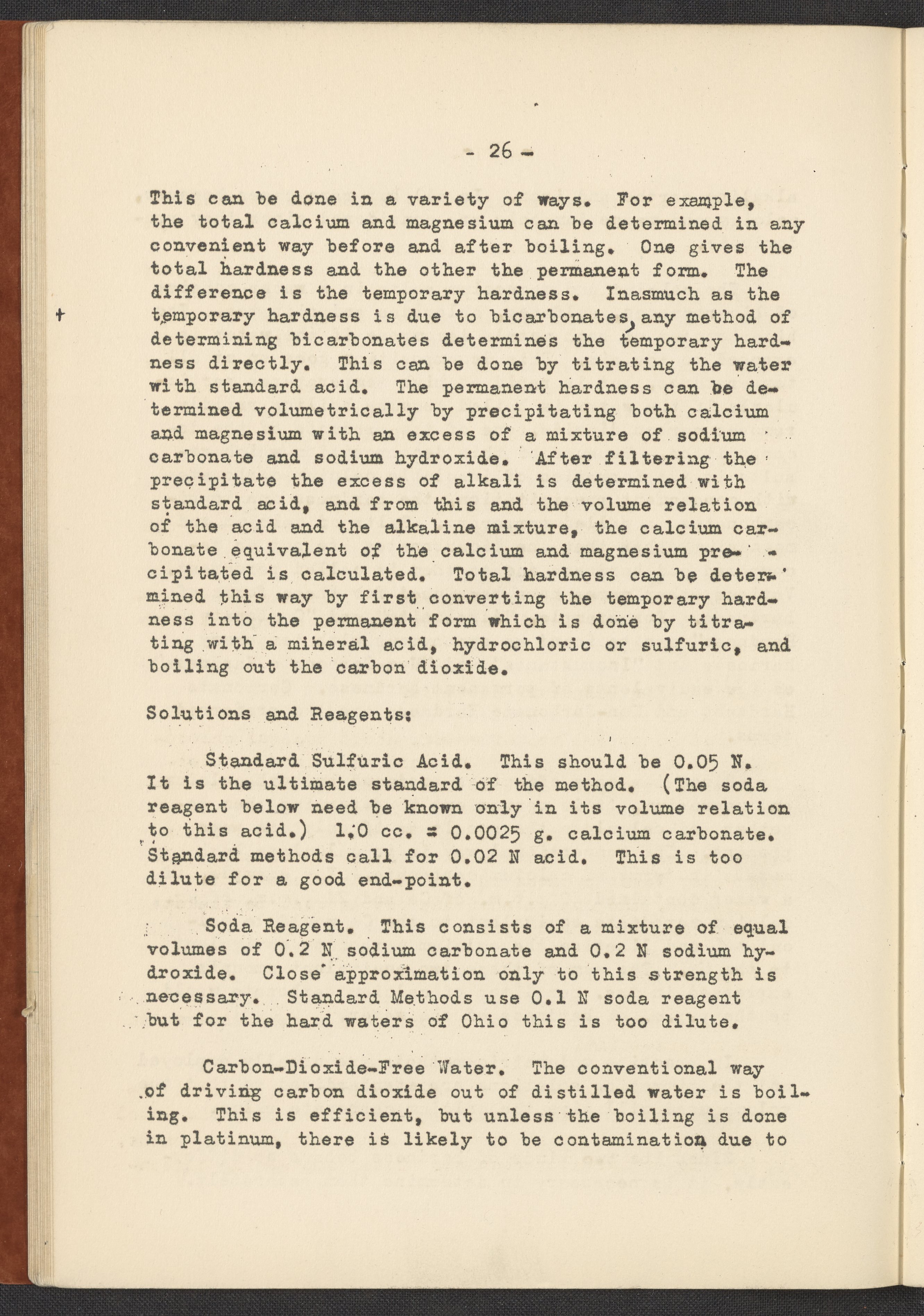 - 26 -

This can be done in a variety of ways. For example, the total calcium and magnesium can be determined in any convenient way before and after boiling. One gives the total hardness and the other the permanent form. The difference is the temporary hardness. Inasmuch as the temporary hardness is due to bicarbonates, any method of determining bicarbonates determines the temporary hardness directly. This can be done by titrating the water with standard acid. The permanent hardness can be determined volumetrically by precipitating both calcium and magnesium with an excess of a mixture of sodium carbonate and sodium hydroxide. After filtering the precipitate the excess of alkali is determined with standard acid, and from this and the volume relation of the acid and the alkaline mixture, the calcium carbonate equivalent of the calcium and magnesium precipitated is calculated. Total hardness can be determined this way by first converting the temporary hardness into the permanent form which is done by titrating with a mineral acid, hydrochloric or sulfuric, and boiling out the carbon dioxide.

Solutions and Reagents:

Standard Sulfuric Acid. This should be 0.05 N. It is the ultimate standard of the method. (The soda reagent below need be known only in its volume relation to this acid.) 1.0 cc. = 0.0025 g. calcium carbonate. Standard methods call for 0.02 N acid. This is too dilute for a good end-point.

Soda Reagent. This consists of a mixture of equal volumes of 0.2 N sodium carbonate and 0.2 N sodium hydroxide. Close approximation only to this strength is necessary. Standard Methods use 0.1 N soda reagent but for the hard waters of Ohio this is too dilute.

Carbon-Dioxide-Free Water. The conventional way of driving carbon dioxide out of distilled water is boiling. This is efficient, but unless the boiling is done in platinum, there is likely to be contamination due to